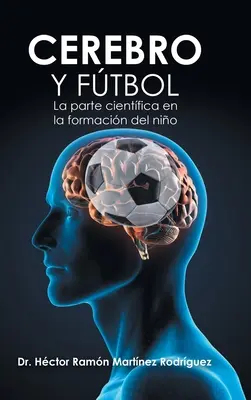 CEREBRO
Y FÚTBOL
La parte científica en la formación del niño

Dr. Héctor Ramón Martínez Rodríguez